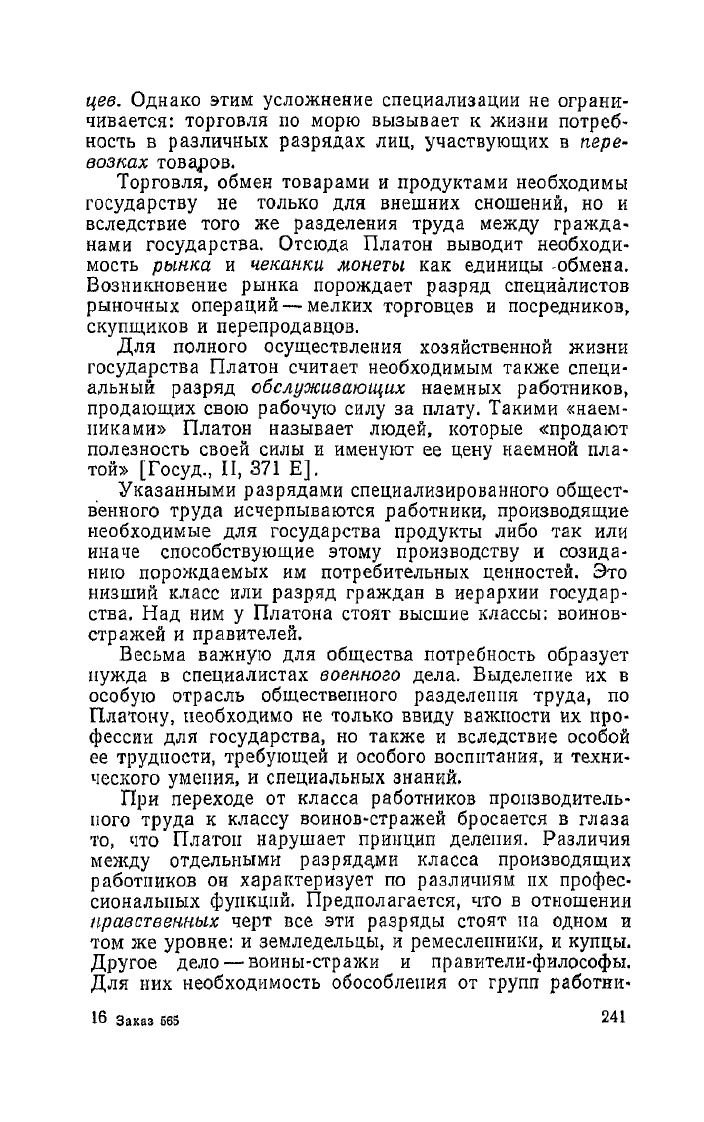 цев. Однако этим усложнение специализации не ограничивается: торговля по морю вызывает к жизни потребность в различных разрядах лиц, участвующих в перевозках товаров.

Торговля, обмен товарами и продуктами необходимы государству не только для внешних сношений, но и вследствие того же разделения труда между гражданами государства. Отсюда Платон выводит необходимость рынка и чеканки монеты как единицы обмена. Возникновение рынка порождает разряд специалистов рыночных операций — мелких торговцев и посредников, скупщиков и перепродавцов.

Для полного осуществления хозяйственной жизни государства Платон считает необходимым также специальный разряд обслуживающих наемных работников, продающих свою рабочую силу за плату. Такими «наемниками» Платон называет людей, которые «продают полезность своей силы и именуют ее цену наемной платой» [Госуд., II, 371 E].

Указанными разрядами специализированного общественного труда исчерпываются работники, производящие необходимые для государства продукты либо так или иначе способствующие этому производству и созиданию порождаемых им потребительных ценностей. Это низший класс или разряд граждан в иерархии государства. Над ним у Платона стоят высшие классы: воинов-стражей и правителей.

Весьма важную для общества потребность образует нужда в специалистах военного дела. Выделение их в особую отрасль общественного разделения труда, по Платону, необходимо не только ввиду важности их профессии для государства, но также и вследствие особой ее трудности, требующей и особого воспитания, и технического умения, и специальных знаний.

При переходе от класса работников производительного труда к классу воинов-стражей бросается в глаза то, что Платон нарушает принцип деления. Различия между отдельными разрядами класса производящих работников он характеризует по различиям их профессиональных функций. Предполагается, что в отношении нравственных черт все эти разряды стоят на одном и том же уровне: и земледельцы, и ремесленники, и купцы. Другое дело — воины-стражи и правители-философы. Для них необходимость обособления от групп работни-

16 Заказ 565 241